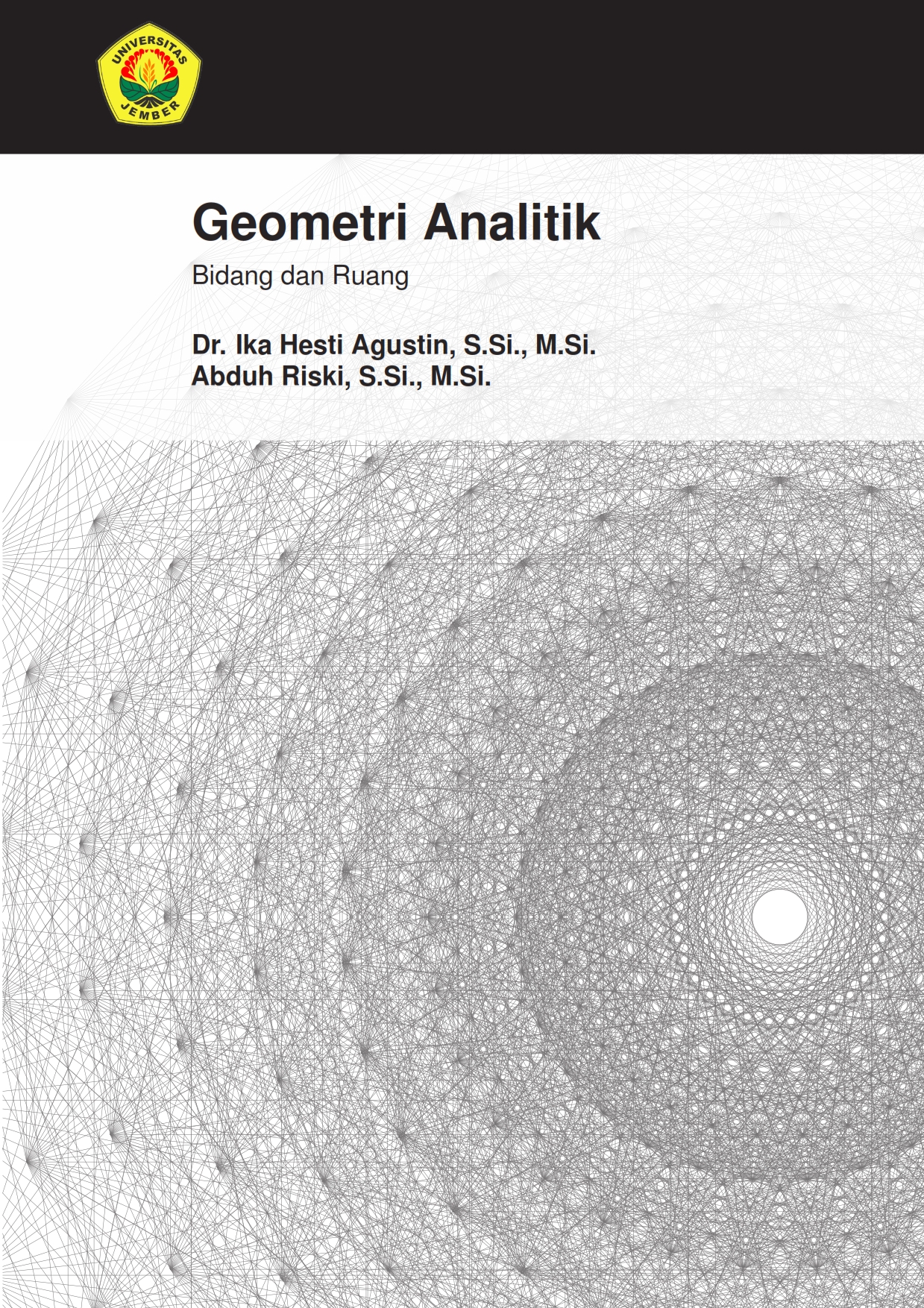 UNIVERSITAS
JEMBER

Geometri Analitik

Bidang dan Ruang

Dr. Ika Hesti Agustin, S.Si., M.Si.
Abduh Riski, S.Si., M.Si.